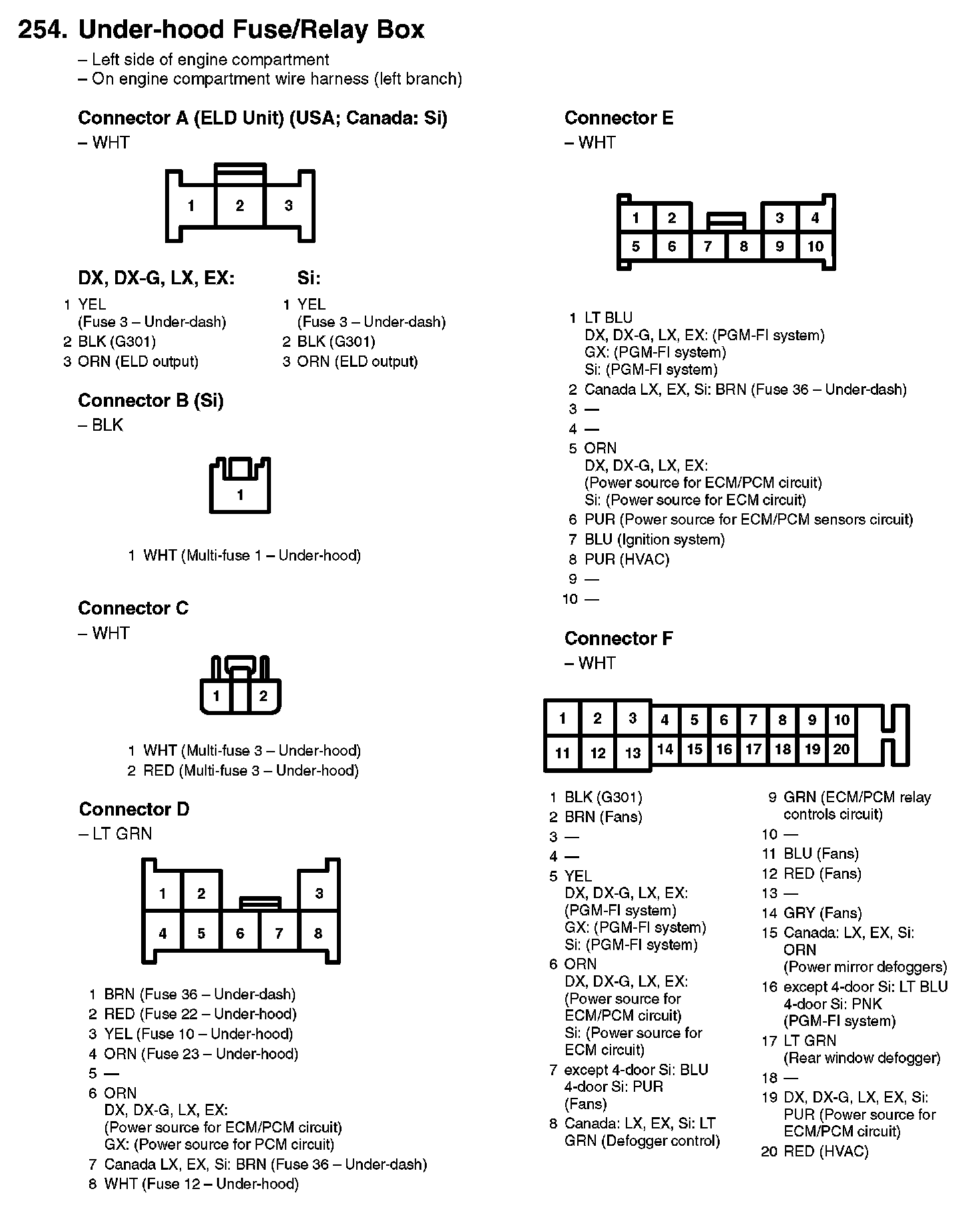 254. Under-hood Fuse/Relay Box
– Left side of engine compartment
– On engine compartment wire harness (left branch)

Connector A (ELD Unit) (USA; Canada: Si)
– WHT

1 2 3

DX, DX-G, LX, EX:
1 YEL (Fuse 3 – Under-dash)
2 BLK (G301)
3 ORN (ELD output)

Si:
1 YEL (Fuse 3 – Under-dash)
2 BLK (G301)
3 ORN (ELD output)

Connector B (Si)
– BLK

1

1 WHT (Multi-fuse 1 – Under-hood)

Connector C
– WHT

1 2

1 WHT (Multi-fuse 3 – Under-hood)
2 RED (Multi-fuse 3 – Under-hood)

Connector D
– LT GRN

1 2 3
4 5 6 7 8

1 BRN (Fuse 36 – Under-dash)
2 RED (Fuse 22 – Under-hood)
3 YEL (Fuse 10 – Under-hood)
4 ORN (Fuse 23 – Under-hood)
5 —
6 ORN
DX, DX-G, LX, EX:
(Power source for ECM/PCM circuit)
GX: (Power source for PCM circuit)
7 Canada LX, EX, Si: BRN (Fuse 36 – Under-dash)
8 WHT (Fuse 12 – Under-hood)

Connector E
– WHT

1 2 3 4
5 6 7 8 9 10

1 LT BLU
DX, DX-G, LX, EX: (PGM-FI system)
GX: (PGM-FI system)
Si: (PGM-FI system)
2 Canada LX, EX, Si: BRN (Fuse 36 – Under-dash)
3 —
4 —
5 ORN
DX, DX-G, LX, EX:
(Power source for ECM/PCM circuit)
Si: (Power source for ECM circuit)
6 PUR (Power source for ECM/PCM sensors circuit)
7 BLU (Ignition system)
8 PUR (HVAC)
9 —
10 —

Connector F
– WHT

1 2 3 4 5 6 7 8 9 10
11 12 13 14 15 16 17 18 19 20

1 BLK (G301)
2 BRN (Fans)
3 —
4 —
5 YEL
DX, DX-G, LX, EX:
(PGM-FI system)
GX: (PGM-FI system)
Si: (PGM-FI system)
6 ORN
DX, DX-G, LX, EX:
(Power source for ECM/PCM circuit)
Si: (Power source for ECM circuit)
7 except 4-door Si: BLU
4-door Si: PUR
(Fans)
8 Canada: LX, EX, Si: LT GRN (Defogger control)

9 GRN (ECM/PCM relay controls circuit)
10 —
11 BLU (Fans)
12 RED (Fans)
13 —
14 GRY (Fans)
15 Canada: LX, EX, Si:
ORN
(Power mirror defoggers)
16 except 4-door Si: LT BLU
4-door Si: PNK
(PGM-FI system)
17 LT GRN
(Rear window defogger)
18 —
19 DX, DX-G, LX, EX, Si:
PUR (Power source for ECM/PCM circuit)
20 RED (HVAC)